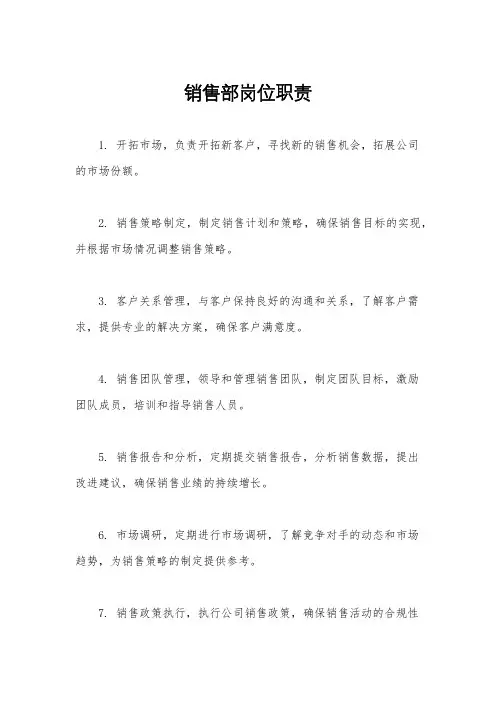 销售部岗位职责

1. 开拓市场，负责开拓新客户，寻找新的销售机会，拓展公司的市场份额。

2. 销售策略制定，制定销售计划和策略，确保销售目标的实现，并根据市场情况调整销售策略。

3. 客户关系管理，与客户保持良好的沟通和关系，了解客户需求，提供专业的解决方案，确保客户满意度。

4. 销售团队管理，领导和管理销售团队，制定团队目标，激励团队成员，培训和指导销售人员。

5. 销售报告和分析，定期提交销售报告，分析销售数据，提出改进建议，确保销售业绩的持续增长。

6. 市场调研，定期进行市场调研，了解竞争对手的动态和市场趋势，为销售策略的制定提供参考。

7. 销售政策执行，执行公司销售政策，确保销售活动的合规性